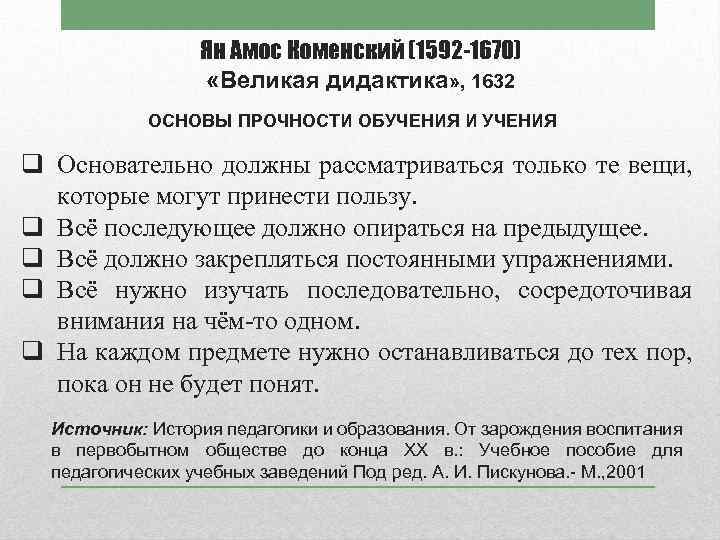 Ян Амос Коменский (1592-1670)
«Великая дидактика», 1632

ОСНОВЫ ПРОЧНОСТИ ОБУЧЕНИЯ И УЧЕНИЯ

❑ Основательно должны рассматриваться только те вещи, которые могут принести пользу.
❑ Всё последующее должно опираться на предыдущее.
❑ Всё должно закрепляться постоянными упражнениями.
❑ Всё нужно изучать последовательно, сосредоточивая внимания на чём-то одном.
❑ На каждом предмете нужно останавливаться до тех пор, пока он не будет понят.

Источник: История педагогики и образования. От зарождения воспитания в первобытном обществе до конца XX в.: Учебное пособие для педагогических учебных заведений Под ред. А. И. Пискунова.- М.,2001